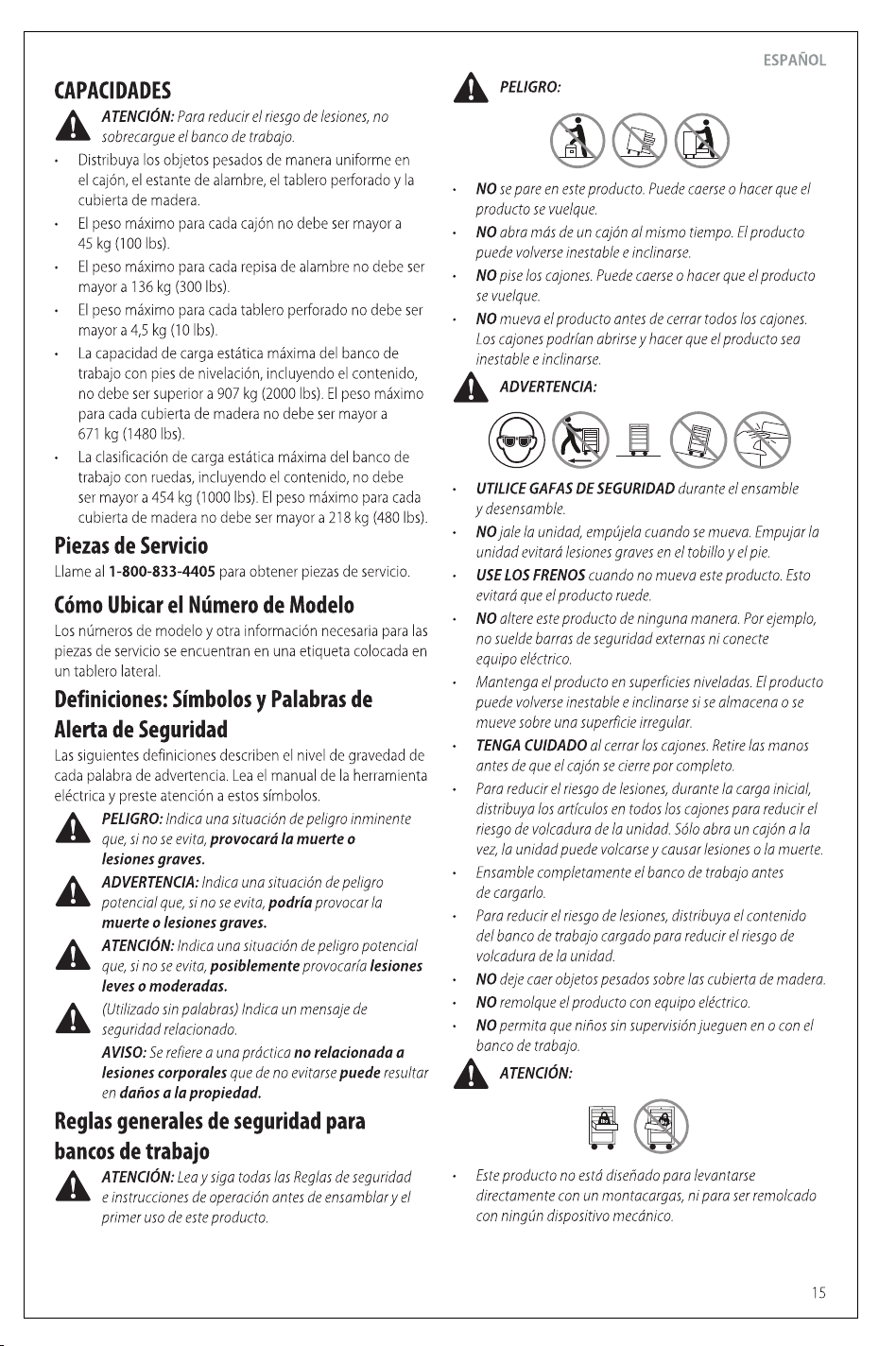 ESPAÑOL

CAPACIDADES

ATENCIÓN: Para reducir el riesgo de lesiones, no sobrecargue el banco de trabajo.

• Distribuya los objetos pesados de manera uniforme en el cajón, el estante de alambre, el tablero perforado y la cubierta de madera.
• El peso máximo para cada cajón no debe ser mayor a 45 kg (100 lbs).
• El peso máximo para cada repisa de alambre no debe ser mayor a 136 kg (300 lbs).
• El peso máximo para cada tablero perforado no debe ser mayor a 4,5 kg (10 lbs).
• La capacidad de carga estática máxima del banco de trabajo con pies de nivelación, incluyendo el contenido, no debe ser superior a 907 kg (2000 lbs). El peso máximo para cada cubierta de madera no debe ser mayor a 671 kg (1480 lbs).
• La clasificación de carga estática máxima del banco de trabajo con ruedas, incluyendo el contenido, no debe ser mayor a 454 kg (1000 lbs). El peso máximo para cada cubierta de madera no debe ser mayor a 218 kg (480 lbs).

Piezas de Servicio

Llame al 1-800-833-4405 para obtener piezas de servicio.

Cómo Ubicar el Número de Modelo

Los números de modelo y otra información necesaria para las piezas de servicio se encuentran en una etiqueta colocada en un tablero lateral.

Definiciones: Símbolos y Palabras de Alerta de Seguridad

Las siguientes definiciones describen el nivel de gravedad de cada palabra de advertencia. Lea el manual de la herramienta eléctrica y preste atención a estos símbolos.

PELIGRO: Indica una situación de peligro inminente que, si no se evita, provocará la muerte o lesiones graves.

ADVERTENCIA: Indica una situación de peligro potencial que, si no se evita, podría provocar la muerte o lesiones graves.

ATENCIÓN: Indica una situación de peligro potencial que, si no se evita, posiblemente provocaría lesiones leves o moderadas.

(Utilizado sin palabras) Indica un mensaje de seguridad relacionado.

AVISO: Se refiere a una práctica no relacionada a lesiones corporales que de no evitarse puede resultar en daños a la propiedad.

Reglas generales de seguridad para bancos de trabajo

ATENCIÓN: Lea y siga todas las Reglas de seguridad e instrucciones de operación antes de ensamblar y el primer uso de este producto.

PELIGRO:

• NO se pare en este producto. Puede caerse o hacer que el producto se vuelque.
• NO abra más de un cajón al mismo tiempo. El producto puede volverse inestable e inclinarse.
• NO pise los cajones. Puede caerse o hacer que el producto se vuelque.
• NO mueva el producto antes de cerrar todos los cajones. Los cajones podrían abrirse y hacer que el producto sea inestable e inclinarse.

ADVERTENCIA:

• UTILICE GAFAS DE SEGURIDAD durante el ensamble y desensamble.
• NO jale la unidad, empújela cuando se mueva. Empujar la unidad evitará lesiones graves en el tobillo y el pie.
• USE LOS FRENOS cuando no mueva este producto. Esto evitará que el producto ruede.
• NO altere este producto de ninguna manera. Por ejemplo, no suelde barras de seguridad externas ni conecte equipo eléctrico.
• Mantenga el producto en superficies niveladas. El producto puede volverse inestable e inclinarse si se almacena o se mueve sobre una superficie irregular.
• TENGA CUIDADO al cerrar los cajones. Retire las manos antes de que el cajón se cierre por completo.
• Para reducir el riesgo de lesiones, durante la carga inicial, distribuya los artículos en todos los cajones para reducir el riesgo de volcadura de la unidad. Sólo abra un cajón a la vez, la unidad puede volcarse y causar lesiones o la muerte.
• Ensamble completamente el banco de trabajo antes de cargarlo.
• Para reducir el riesgo de lesiones, distribuya el contenido del banco de trabajo cargado para reducir el riesgo de volcadura de la unidad.
• NO deje caer objetos pesados sobre las cubierta de madera.
• NO remolque el producto con equipo eléctrico.
• NO permita que niños sin supervisión jueguen en o con el banco de trabajo.

ATENCIÓN:

• Este producto no está diseñado para levantarse directamente con un montacargas, ni para ser remolcado con ningún dispositivo mecánico.

15